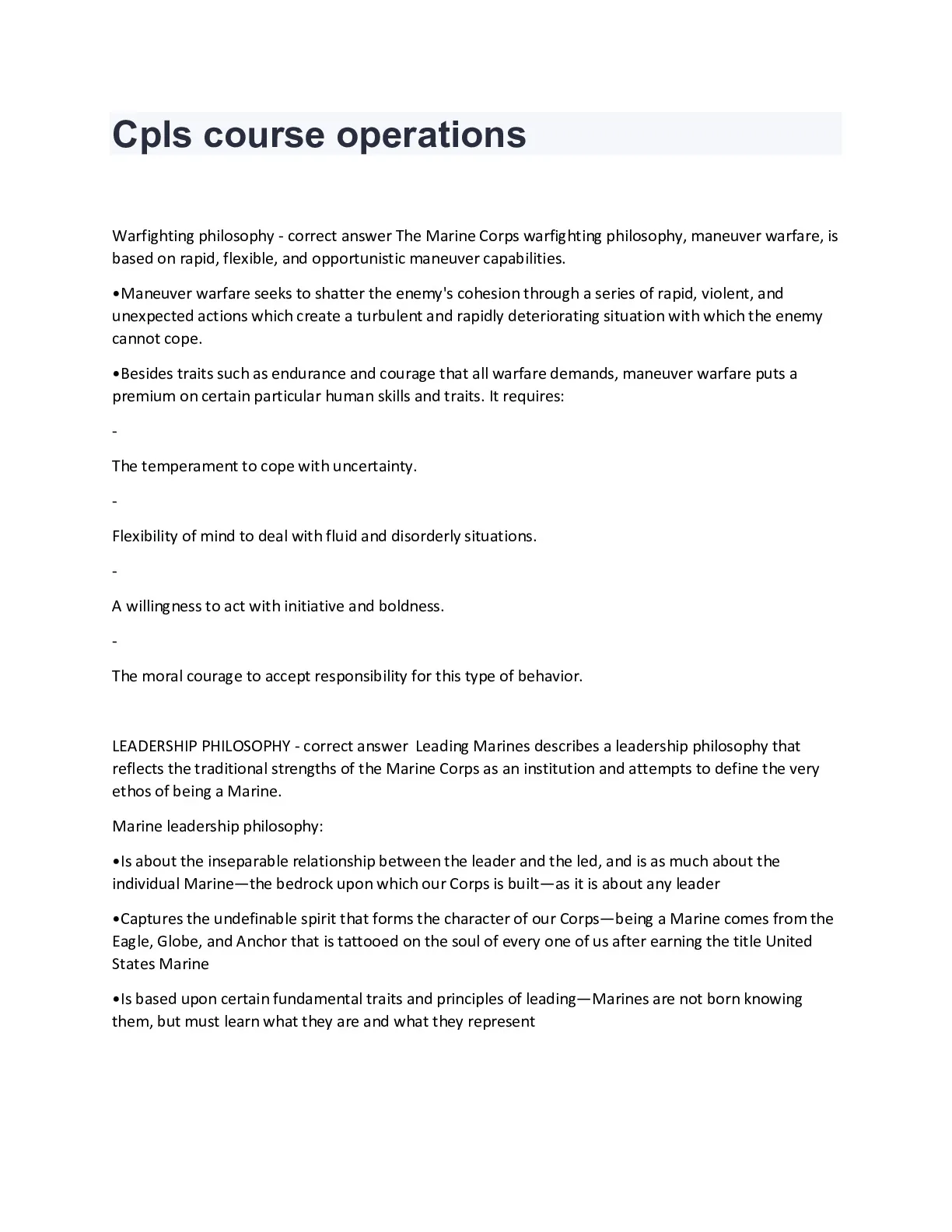 Cpls course operations

Warfighting philosophy - correct answer The Marine Corps warfighting philosophy, maneuver warfare, is based on rapid, flexible, and opportunistic maneuver capabilities.

•Maneuver warfare seeks to shatter the enemy's cohesion through a series of rapid, violent, and unexpected actions which create a turbulent and rapidly deteriorating situation with which the enemy cannot cope.

•Besides traits such as endurance and courage that all warfare demands, maneuver warfare puts a premium on certain particular human skills and traits. It requires:

-

The temperament to cope with uncertainty.

-

Flexibility of mind to deal with fluid and disorderly situations.

-

A willingness to act with initiative and boldness.

-

The moral courage to accept responsibility for this type of behavior.

LEADERSHIP PHILOSOPHY - correct answer Leading Marines describes a leadership philosophy that reflects the traditional strengths of the Marine Corps as an institution and attempts to define the very ethos of being a Marine.

Marine leadership philosophy:

•Is about the inseparable relationship between the leader and the led, and is as much about the individual Marine—the bedrock upon which our Corps is built—as it is about any leader

•Captures the undefinable spirit that forms the character of our Corps—being a Marine comes from the Eagle, Globe, and Anchor that is tattooed on the soul of every one of us after earning the title United States Marine

•Is based upon certain fundamental traits and principles of leading—Marines are not born knowing them, but must learn what they are and what they represent